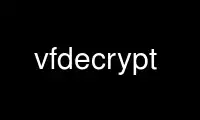 vfdecrypt